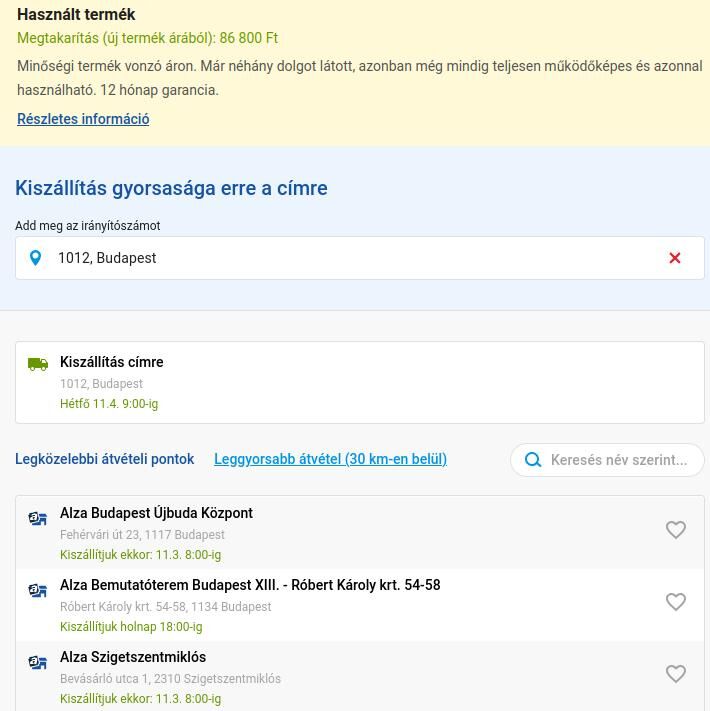 Használt termék
Megtakarítás (új termék árából): 86 800 Ft
Minőségi termék vonzó áron. Már néhány dolgot látott, azonban még mindig teljesen működőképes és azonnal használható. 12 hónap garancia.
Részletes információ

Kiszállítás gyorsasága erre a címre
Add meg az irányítószámot
1012, Budapest

Kiszállítás címre
1012, Budapest
Hétfő 11.4. 9:00-ig

Legközelebbi átvételi pontok
Leggyorsabb átvétel (30 km-en belül)
Keresés név szerint...

Alza Budapest Újbuda Központ
Fehérvári út 23, 1117 Budapest
Kiszállítjuk ekkor: 11.3. 8:00-ig

Alza Bemutatóterem Budapest XIII. - Róbert Károly krt. 54-58
Róbert Károly krt. 54-58, 1134 Budapest
Kiszállítjuk holnap 18:00-ig

Alza Szigetszentmiklós
Bevásárló utca 1, 2310 Szigetszentmiklós
Kiszállítjuk ekkor: 11.3. 8:00-ig